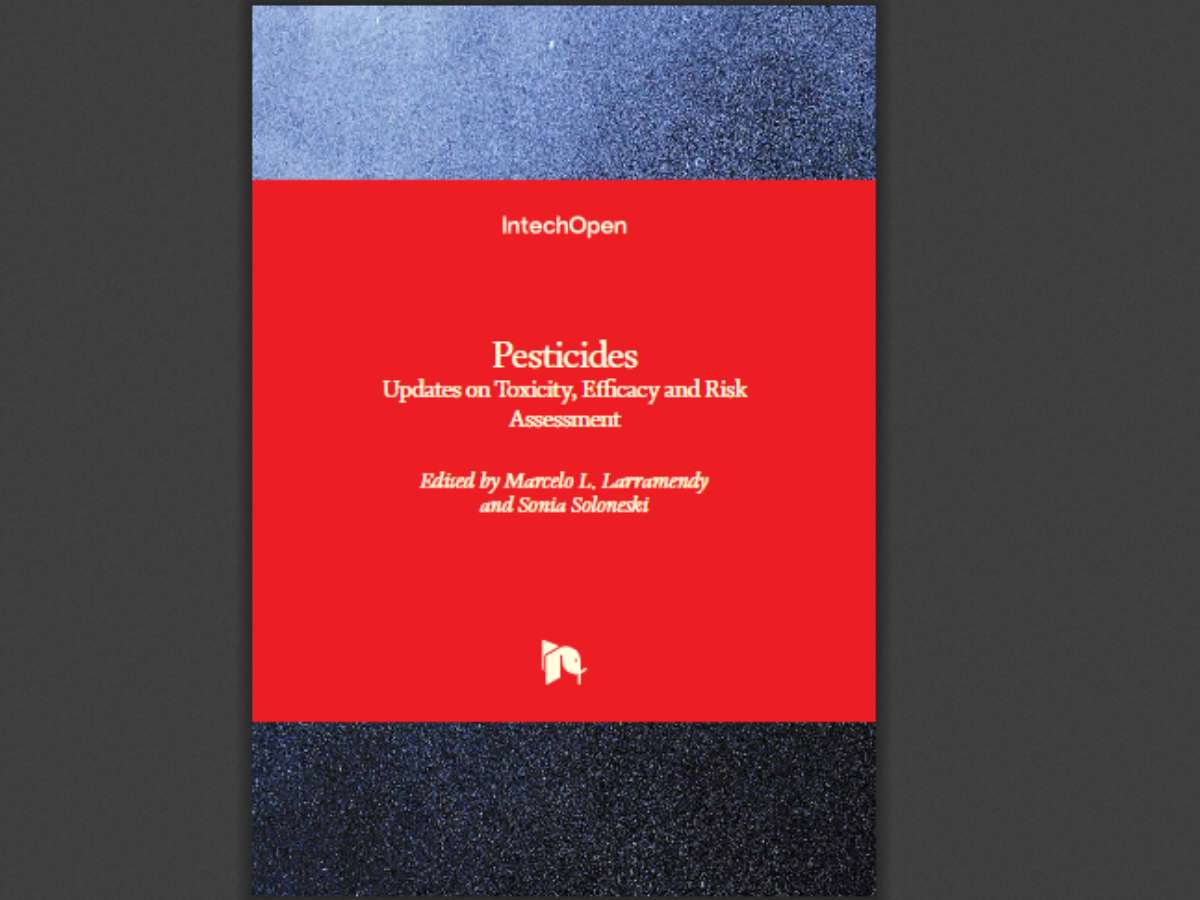 IntechOpen

Pesticides
Updates on Toxicity, Efficacy and Risk Assessment

Edited by Marcelo L. Larramendy and Sonia Soloneski